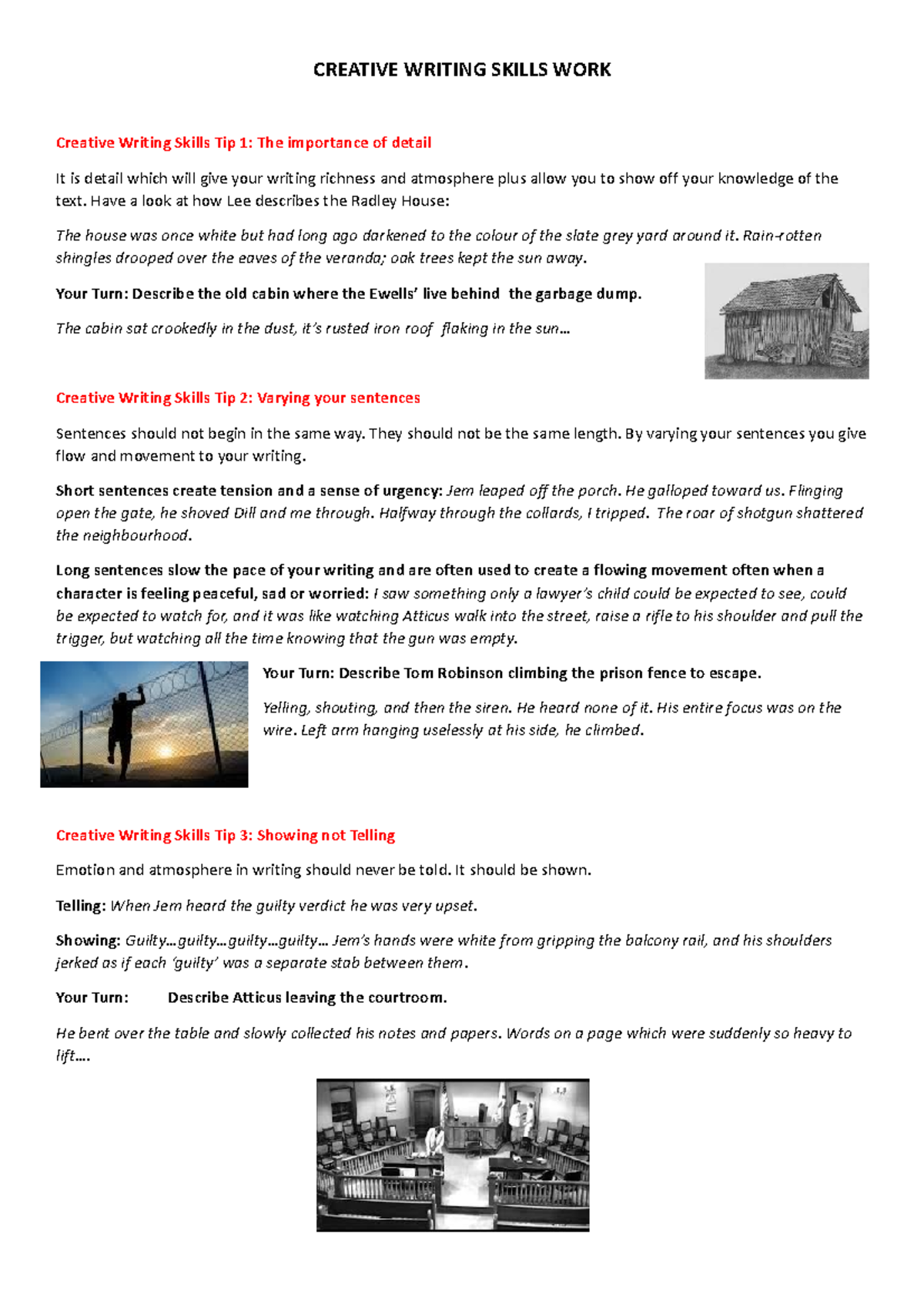 CREATIVE WRITING SKILLS WORK

Creative Writing Skills Tip 1: The importance of detail

It is detail which will give your writing richness and atmosphere plus allow you to show off your knowledge of the text. Have a look at how Lee describes the Radley House:

The house was once white but had long ago darkened to the colour of the slate grey yard around it. Rain-rotten shingles drooped over the eaves of the veranda; oak trees kept the sun away.

Your Turn: Describe the old cabin where the Ewells' live behind the garbage dump.

The cabin sat crookedly in the dust, it's rusted iron roof flaking in the sun…

Creative Writing Skills Tip 2: Varying your sentences

Sentences should not begin in the same way. They should not be the same length. By varying your sentences you give flow and movement to your writing.

Short sentences create tension and a sense of urgency: Jem leaped off the porch. He galloped toward us. Flinging open the gate, he shoved Dill and me through. Halfway through the collards, I tripped. The roar of shotgun shattered the neighbourhood.

Long sentences slow the pace of your writing and are often used to create a flowing movement often when a character is feeling peaceful, sad or worried: I saw something only a lawyer's child could be expected to see, could be expected to watch for, and it was like watching Atticus walk into the street, raise a rifle to his shoulder and pull the trigger, but watching all the time knowing that the gun was empty.

Your Turn: Describe Tom Robinson climbing the prison fence to escape.

Yelling, shouting, and then the siren. He heard none of it. His entire focus was on the wire. Left arm hanging uselessly at his side, he climbed.

Creative Writing Skills Tip 3: Showing not Telling

Emotion and atmosphere in writing should never be told. It should be shown.

Telling: When Jem heard the guilty verdict he was very upset.

Showing: Guilty…guilty…guilty…guilty… Jem's hands were white from gripping the balcony rail, and his shoulders jerked as if each 'guilty' was a separate stab between them.

Your Turn: Describe Atticus leaving the courtroom.

He bent over the table and slowly collected his notes and papers. Words on a page which were suddenly so heavy to lift….